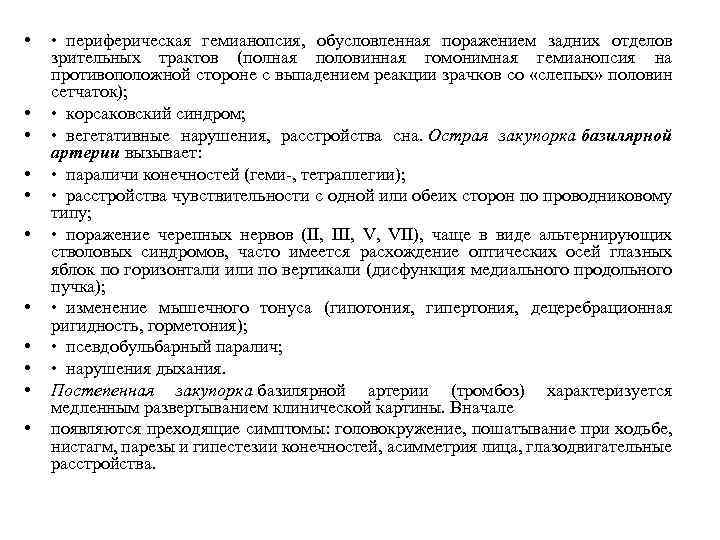 • • периферическая гемианопсия, обусловленная поражением задних отделов зрительных трактов (полная половинная гомонимная гемианопсия на противоположной стороне с выпадением реакции зрачков со «слепых» половин сетчаток);
• • корсаковский синдром;
• • вегетативные нарушения, расстройства сна. Острая закупорка базилярной артерии вызывает:
• • параличи конечностей (геми-, тетраплегии);
• • расстройства чувствительности с одной или обеих сторон по проводниковому типу;
• • поражение черепных нервов (II, III, V, VII), чаще в виде альтернирующих стволовых синдромов, часто имеется расхождение оптических осей глазных яблок по горизонтали или по вертикали (дисфункция медиального продольного пучка);
• • изменение мышечного тонуса (гипотония, гипертония, децеребрационная ригидность, горметония);
• • псевдобульбарный паралич;
• • нарушения дыхания.
• Постепенная закупорка базилярной артерии (тромбоз) характеризуется медленным развертыванием клинической картины. Вначале
• появляются преходящие симптомы: головокружение, пошатывание при ходьбе, нистагм, парезы и гипестезии конечностей, асимметрия лица, глазодвигательные расстройства.